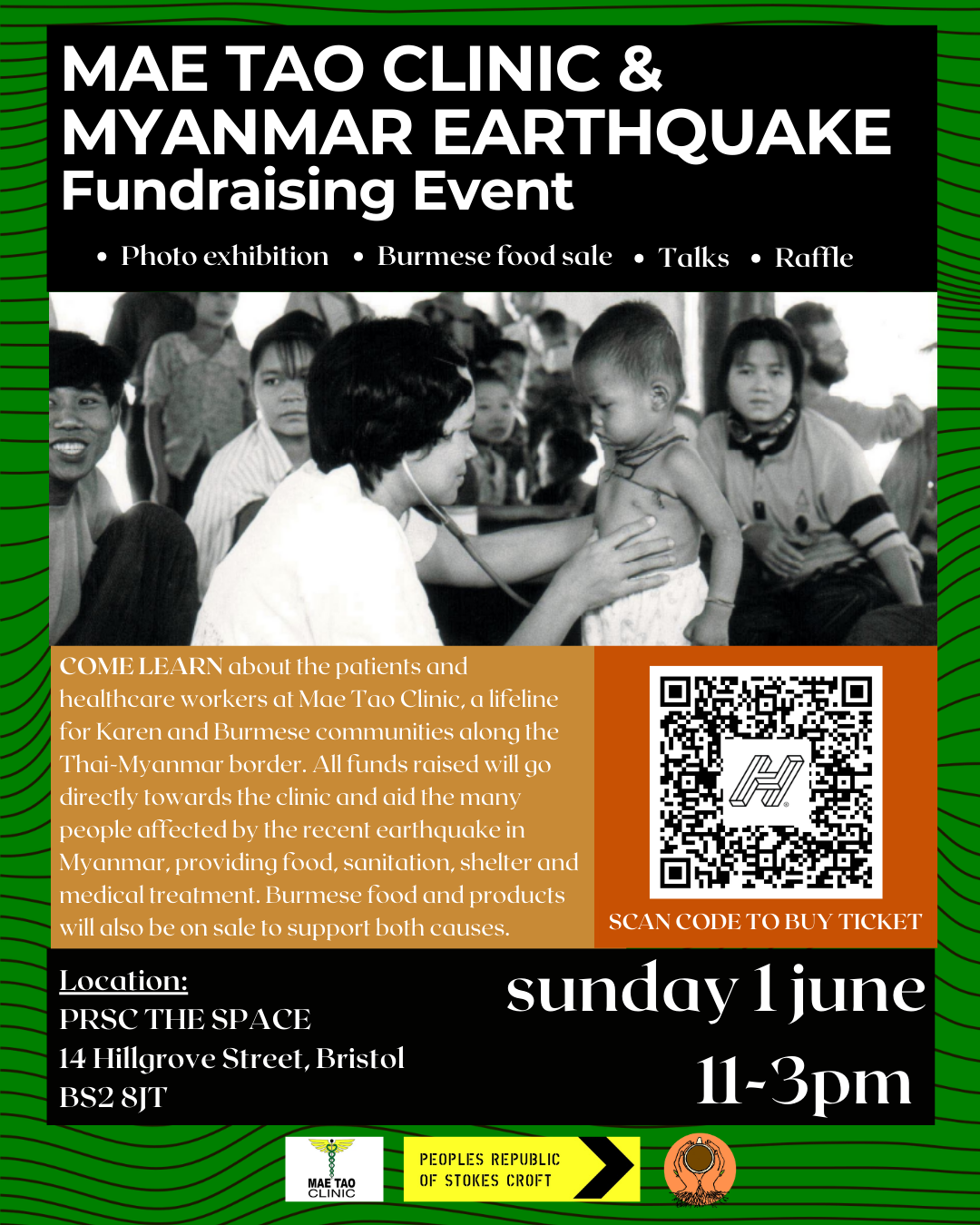 MAE TAO CLINIC &
MYANMAR EARTHQUAKE
Fundraising Event

• Photo exhibition • Burmese food sale • Talks • Raffle

COME LEARN about the patients and healthcare workers at Mae Tao Clinic, a lifeline for Karen and Burmese communities along the Thai-Myanmar border. All funds raised will go directly towards the clinic and aid the many people affected by the recent earthquake in Myanmar, providing food, sanitation, shelter and medical treatment. Burmese food and products will also be on sale to support both causes.

SCAN CODE TO BUY TICKET

Location:
PRSC THE SPACE
14 Hillgrove Street, Bristol
BS2 8JT

sunday 1 june
11-3pm

MAE TAO
CLINIC

PEOPLES REPUBLIC
OF STOKES CROFT